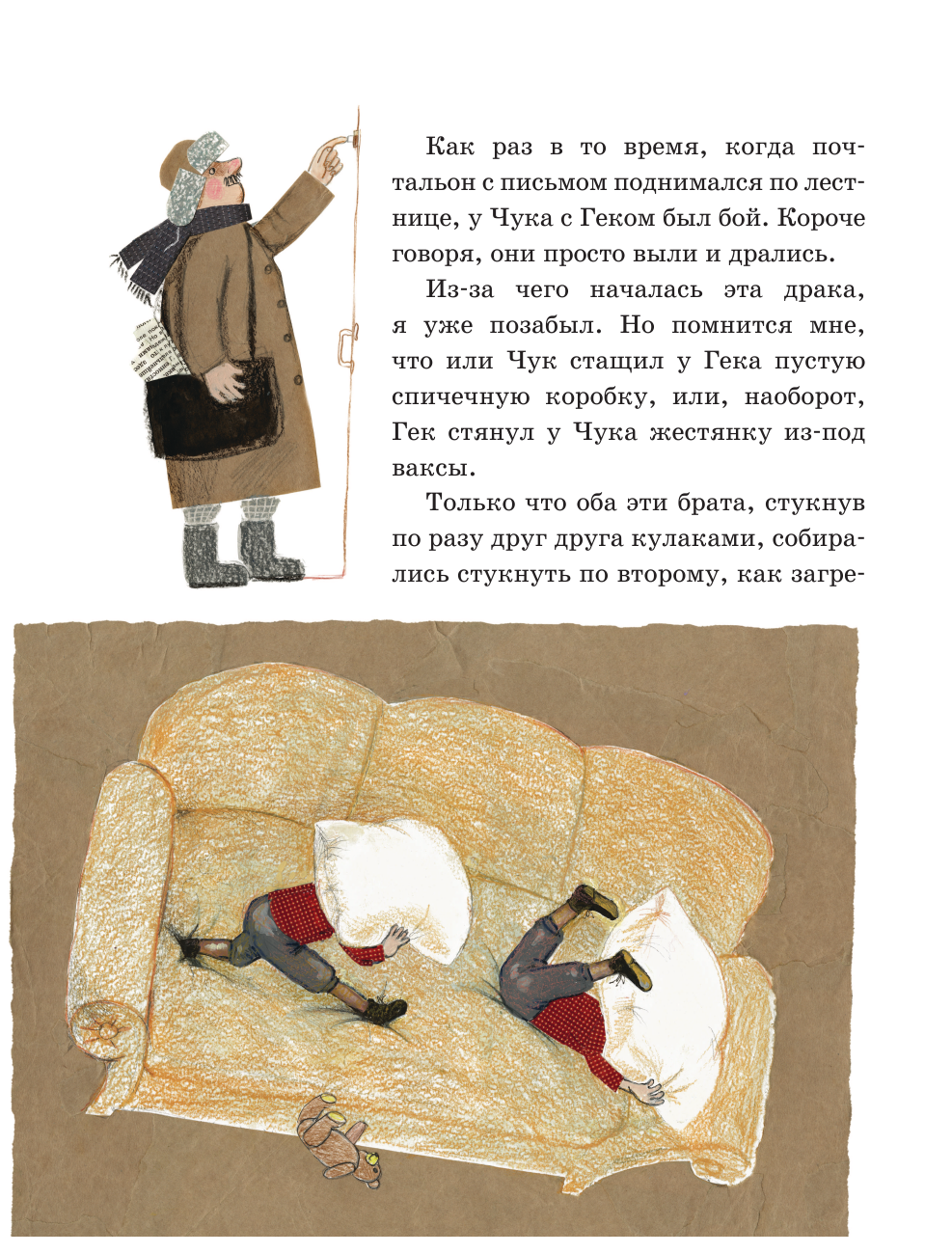 Как раз в то время, когда почтальон с письмом поднимался по лестнице, у Чука с Геком был бой. Короче говоря, они просто выли и дрались.

Из-за чего началась эта драка, я уже позабыл. Но помнится мне, что или Чук стащил у Гека пустую спичечную коробку, или, наоборот, Гек стянул у Чука жестянку из-под ваксы.

Только что оба эти брата, стукнув по разу друг друга кулаками, собирались стукнуть по второму, как загре-